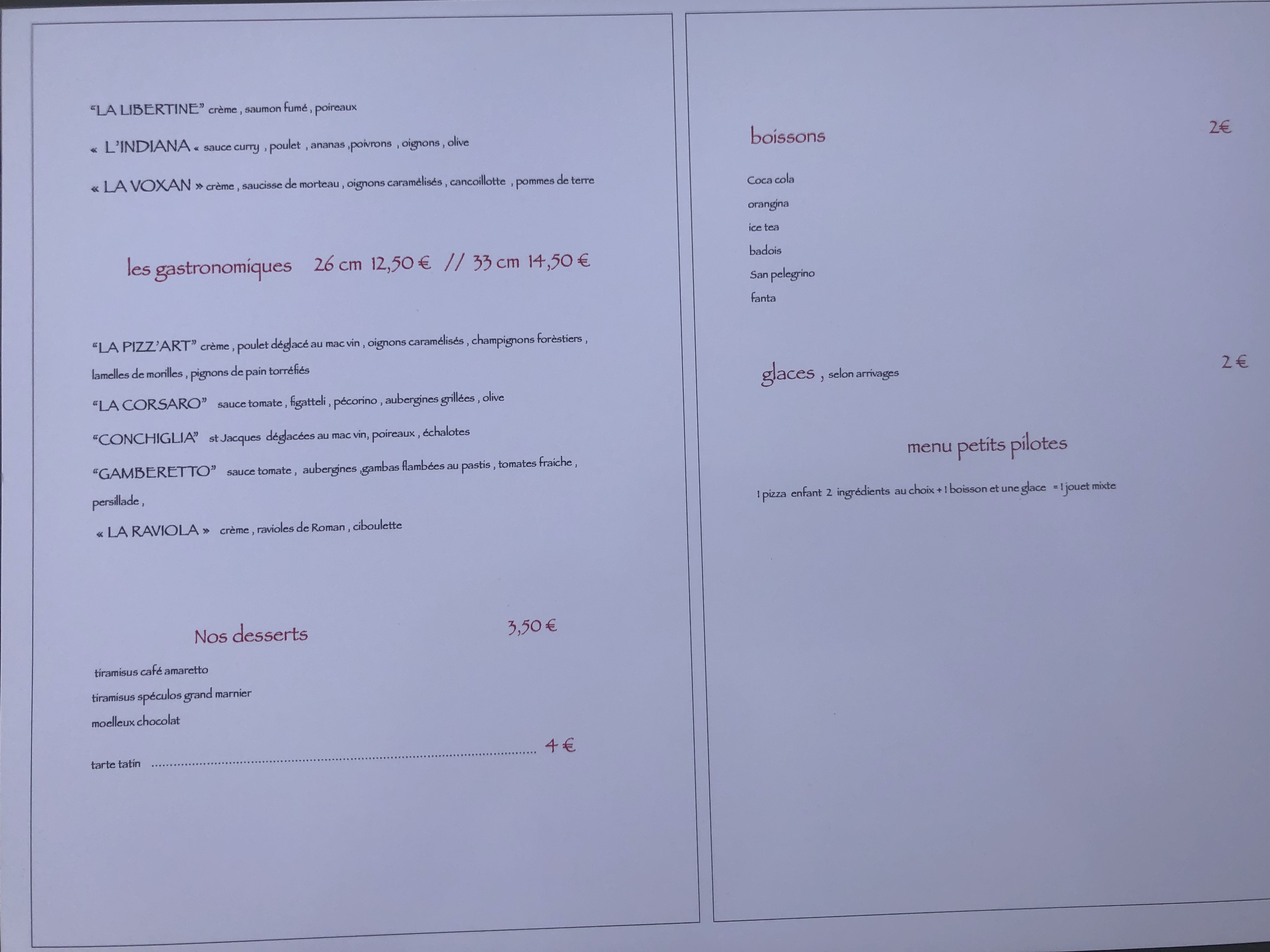 "LA LIBERTINE" crème , saumon fumé , poireaux

« L'INDIANA « sauce curry , poulet , ananas ,poivrons , oignons , olive

« LA VOXAN » crème , saucisse de morteau , oignons caramélisés , cancoillotte , pommes de terre

les gastronomiques 26 cm 12,50 € // 33 cm 14,50 €

"LA PIZZ'ART" crème , poulet déglacé au mac vin , oignons caramélisés , champignons forèstiers , lamelles de morilles , pignons de pain torréfiés

"LA CORSARO" sauce tomate , figatteli , pécorino , aubergines grillées , olive

"CONCHIGLIA" st Jacques déglacées au mac vin, poireaux , échalotes

"GAMBERETTO" sauce tomate , aubergines ,gambas flambées au pastis , tomates fraiche , persillade ,

« LA RAVIOLA » crème , ravioles de Roman , ciboulette

Nos desserts 3,50 €

tiramisus café amaretto
tiramisus spéculos grand marnier
moelleux chocolat
tarte tatin 4 €

boissons 2€

Coca cola
orangina
ice tea
badois
San pelegrino
fanta

glaces , selon arrivages 2 €

menu petits pilotes

1 pizza enfant 2 ingrédients au choix + 1 boisson et une glace = 1 jouet mixte